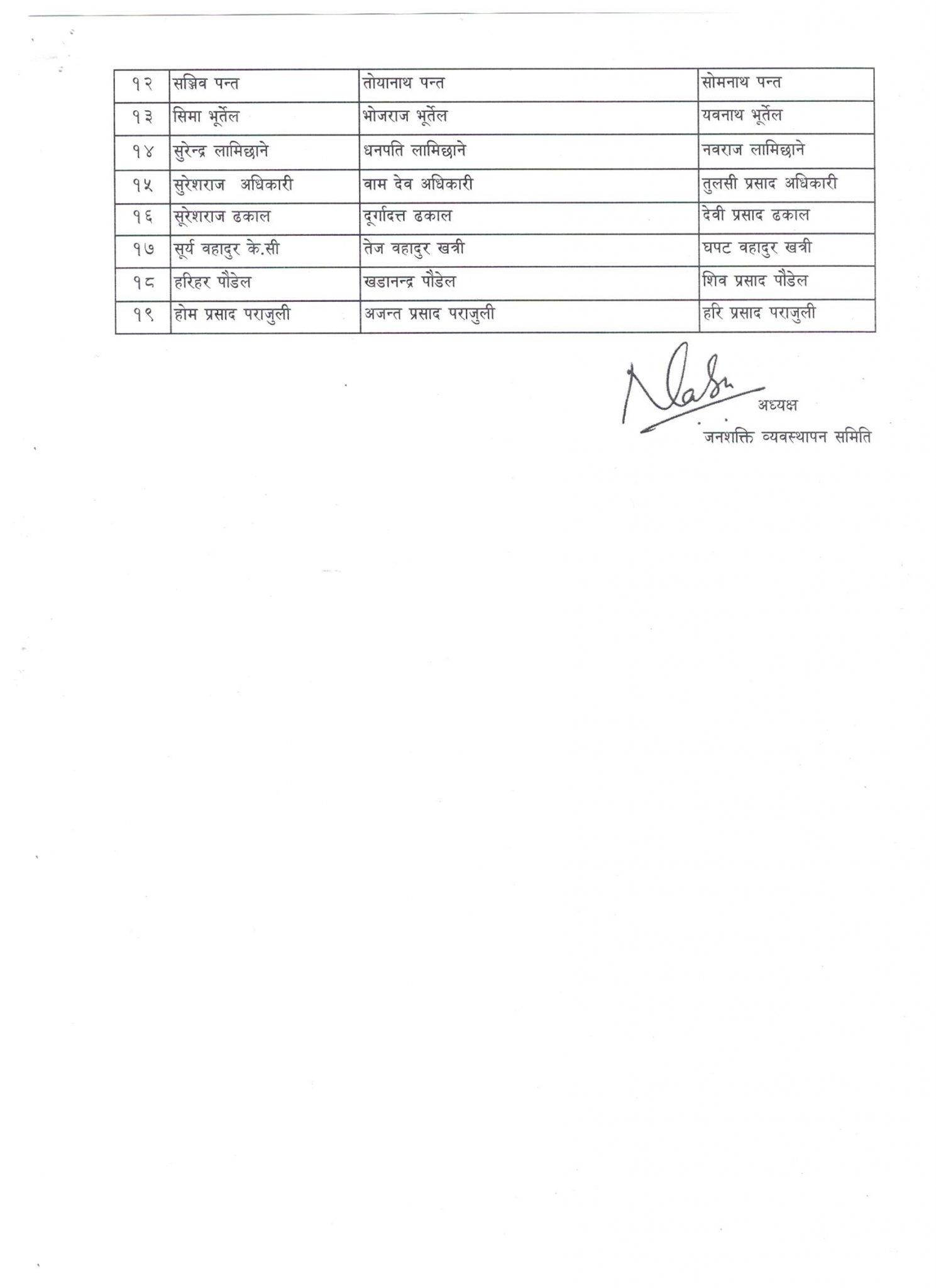 | १२ | सञ्जिव पन्त | तोयानाथ पन्त | सोमनाथ पन्त |
|---|---|---|---|
| १३ | सिमा भूर्तेल | भोजराज भूर्तेल | यवनाथ भूर्तेल |
| १४ | सुरेन्द्र लामिछाने | धनपति लामिछाने | नवराज लामिछाने |
| १५ | सुरेशराज अधिकारी | वाम देव अधिकारी | तुलसी प्रसाद अधिकारी |
| १६ | सूरेशराज ढकाल | दूर्गादत्त ढकाल | देवी प्रसाद ढकाल |
| १७ | सूर्य वहादुर के.सी | तेज वहादुर खत्री | घपट वहादुर खत्री |
| १८ | हरिहर पौडेल | खडानन्द्र पौडेल | शिव प्रसाद पौडेल |
| १९ | होम प्रसाद पराजुली | अजन्त प्रसाद पराजुली | हरि प्रसाद पराजुली |

अध्यक्ष
जनशक्ति व्यवस्थापन समिति